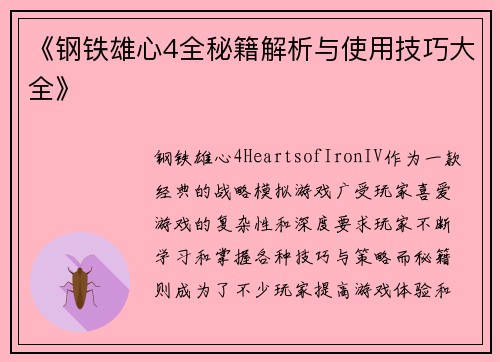 《钢铁雄心4全秘籍解析与使用技巧大全》

钢铁雄心4HeartsofIronIV作为一款经典的战略模拟游戏广受玩家喜爱游戏的复杂性和深度要求玩家不断学习和掌握各种技巧与策略而秘籍则成为了不少玩家提高游戏体验和